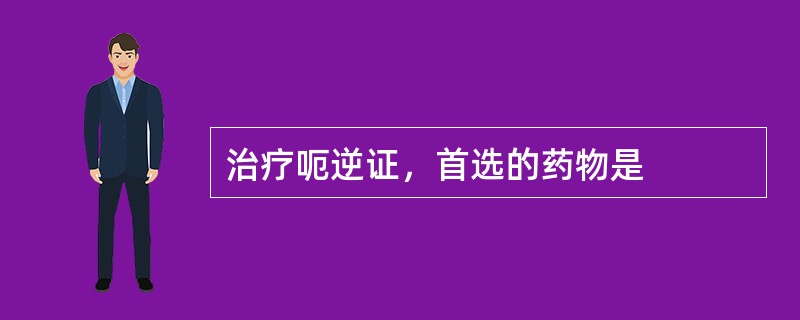 治疗呃逆证，首选的药物是